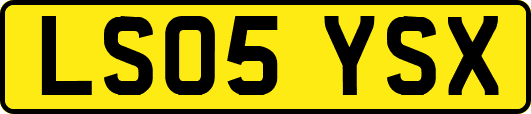 LS05 YSX